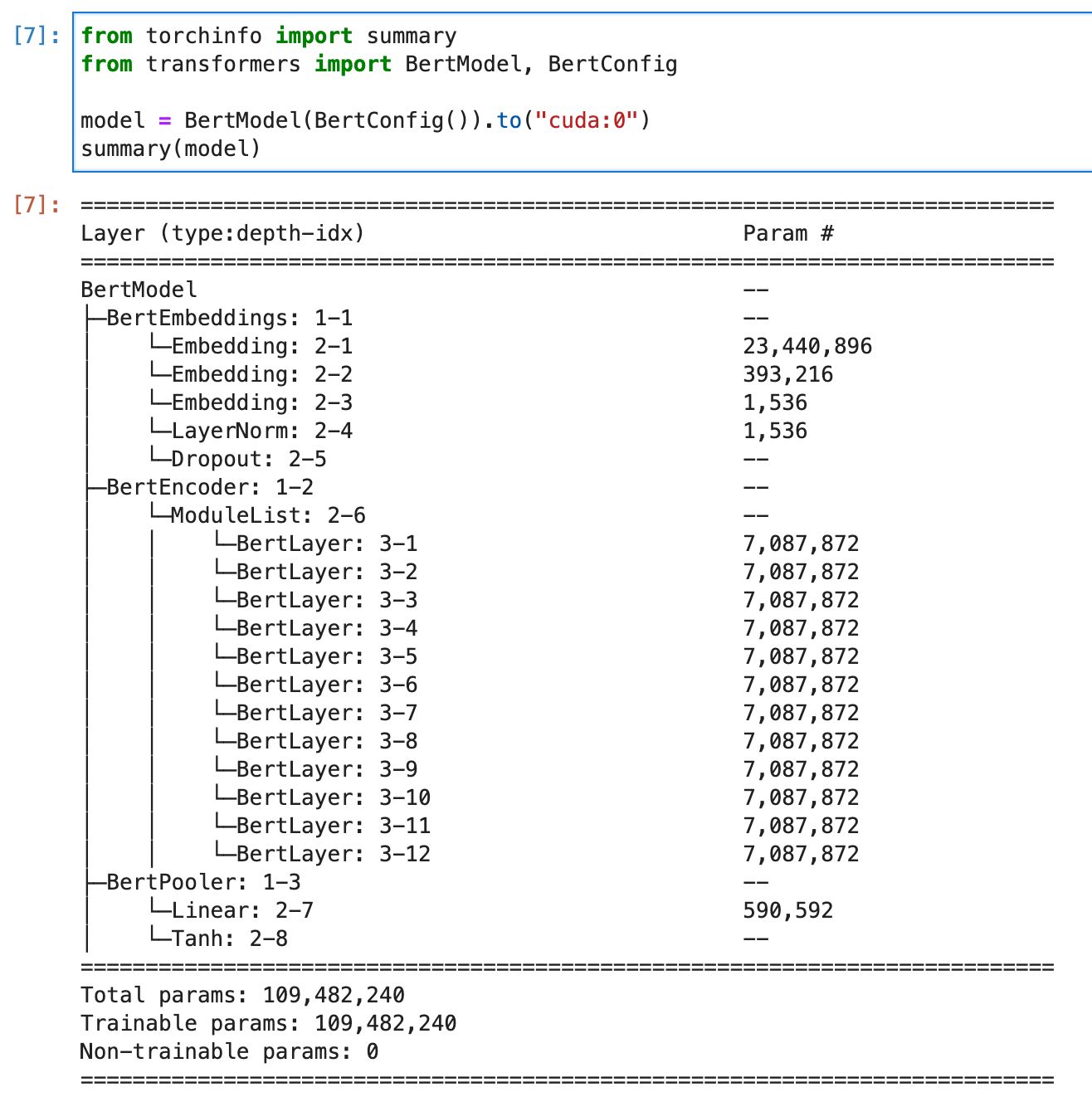 [7]: from torchinfo import summary
from transformers import BertModel, BertConfig

model = BertModel(BertConfig()).to("cuda:0")
summary(model)

[7]: ===========================================================================
Layer (type:depth-idx)                                    Param #
===========================================================================
BertModel                                                 --
├─BertEmbeddings: 1-1                                     --
│    └─Embedding: 2-1                                     23,440,896
│    └─Embedding: 2-2                                     393,216
│    └─Embedding: 2-3                                     1,536
│    └─LayerNorm: 2-4                                     1,536
│    └─Dropout: 2-5                                       --
├─BertEncoder: 1-2                                        --
│    └─ModuleList: 2-6                                    --
│    │    └─BertLayer: 3-1                                7,087,872
│    │    └─BertLayer: 3-2                                7,087,872
│    │    └─BertLayer: 3-3                                7,087,872
│    │    └─BertLayer: 3-4                                7,087,872
│    │    └─BertLayer: 3-5                                7,087,872
│    │    └─BertLayer: 3-6                                7,087,872
│    │    └─BertLayer: 3-7                                7,087,872
│    │    └─BertLayer: 3-8                                7,087,872
│    │    └─BertLayer: 3-9                                7,087,872
│    │    └─BertLayer: 3-10                               7,087,872
│    │    └─BertLayer: 3-11                               7,087,872
│    │    └─BertLayer: 3-12                               7,087,872
├─BertPooler: 1-3                                         --
│    └─Linear: 2-7                                        590,592
│    └─Tanh: 2-8                                          --
===========================================================================
Total params: 109,482,240
Trainable params: 109,482,240
Non-trainable params: 0
===========================================================================